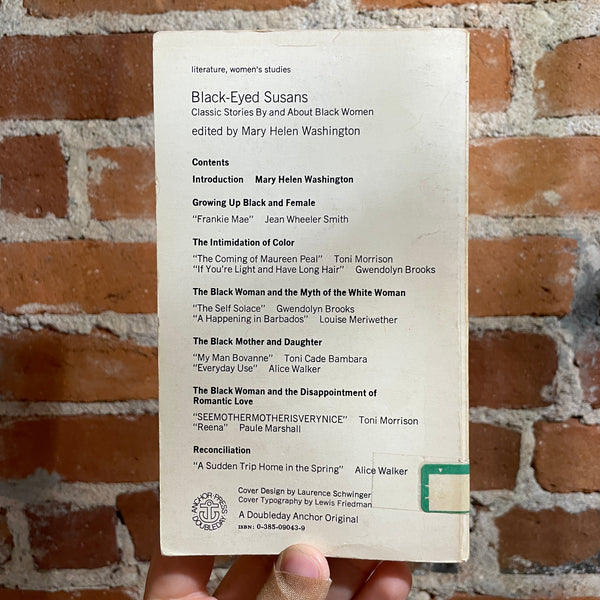 literature, women's studies

Black-Eyed Susans
Classic Stories By and About Black Women
edited by Mary Helen Washington

Contents

Introduction Mary Helen Washington

Growing Up Black and Female

"Frankie Mae" Jean Wheeler Smith

The Intimidation of Color

"The Coming of Maureen Peal" Toni Morrison
"If You're Light and Have Long Hair" Gwendolyn Brooks

The Black Woman and the Myth of the White Woman

"The Self Solace" Gwendolyn Brooks
"A Happening in Barbados" Louise Meriwether

The Black Mother and Daughter

"My Man Bovanne" Toni Cade Bambara
"Everyday Use" Alice Walker

The Black Woman and the Disappointment of Romantic Love

"SEEMOTHERMOTHERISVERYNICE" Toni Morrison
"Reena" Paule Marshall

Reconciliation

"A Sudden Trip Home in the Spring" Alice Walker

ANCHOR PRESS DOUBLEDAY

Cover Design by Laurence Schwinger
Cover Typography by Lewis Friedman
A Doubleday Anchor Original
ISBN: 0-385-09043-9